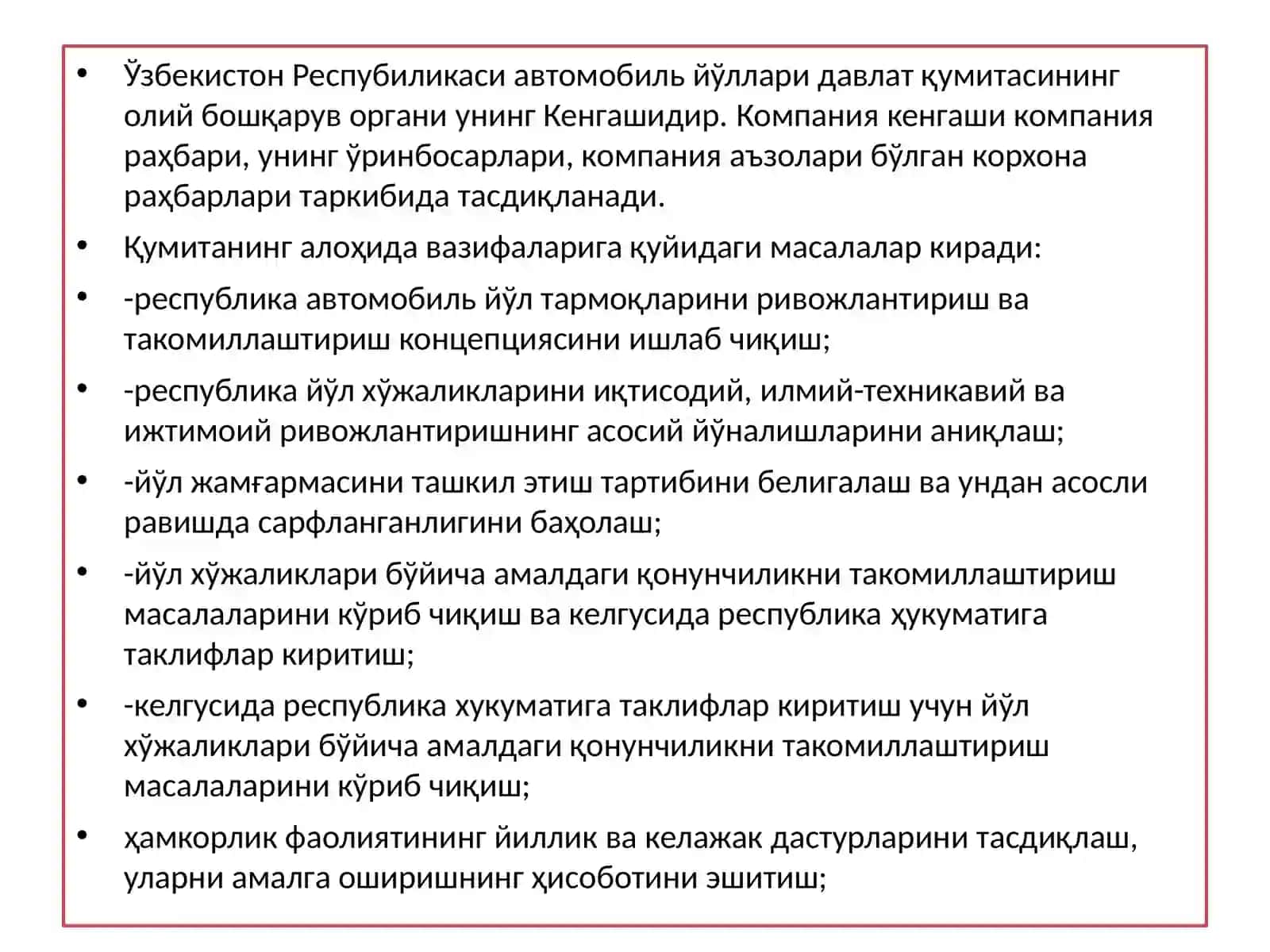 • Ўзбекистон Респубиликаси автомобиль йўллари давлат қумитасининг олий бошқарув органи унинг Кенгашидир. Компания кенгаши компания раҳбари, унинг ўринбосарлари, компания аъзолари бўлган корхона раҳбарлари таркибида тасдиқланади.

• Қумитанинг алоҳида вазифаларига қуйидаги масалалар киради:

• -республика автомобиль йўл тармоқларини ривожлантириш ва такомиллаштириш концепциясини ишлаб чиқиш;

• -республика йўл хўжаликларини иқтисодий, илмий-техникавий ва ижтимоий ривожлантиришнинг асосий йўналишларини аниқлаш;

• -йўл жамғармасини ташкил этиш тартибини белигалаш ва ундан асосли равишда сарфланганлигини баҳолаш;

• -йўл хўжаликлари бўйича амалдаги қонунчиликни такомиллаштириш масалаларини кўриб чиқиш ва келгусида республика ҳукуматига таклифлар киритиш;

• -келгусида республика хукуматига таклифлар киритиш учун йўл хўжаликлари бўйича амалдаги қонунчиликни такомиллаштириш масалаларини кўриб чиқиш;

• ҳамкорлик фаолиятининг йиллик ва келажак дастурларини тасдиқлаш, уларни амалга оширишнинг ҳисоботини эшитиш;